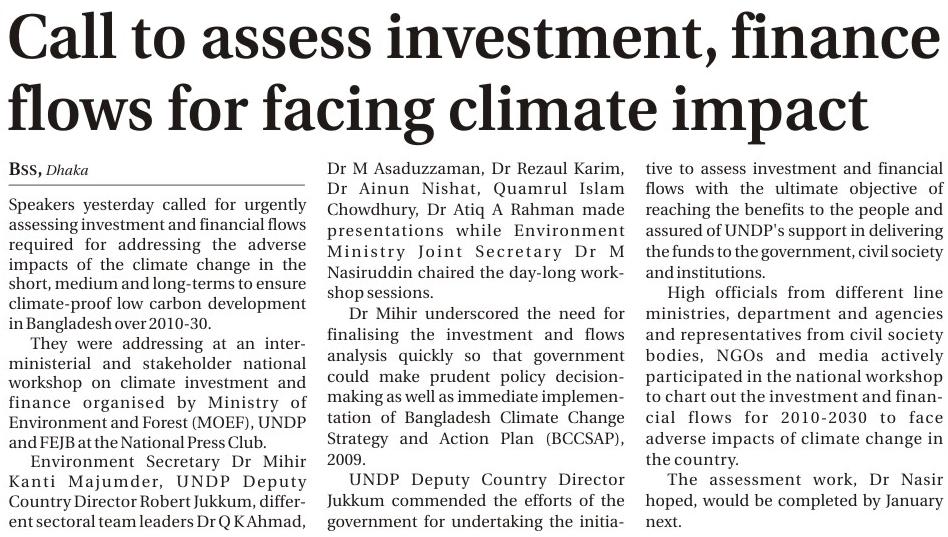 Call to assess investment, finance flows for facing climate impact

BSS, Dhaka

Speakers yesterday called for urgently assessing investment and financial flows required for addressing the adverse impacts of the climate change in the short, medium and long-terms to ensure climate-proof low carbon development in Bangladesh over 2010-30.

They were addressing at an inter-ministerial and stakeholder national workshop on climate investment and finance organised by Ministry of Environment and Forest (MOEF), UNDP and FEJB at the National Press Club.

Environment Secretary Dr Mihir Kanti Majumder, UNDP Deputy Country Director Robert Jukkum, different sectoral team leaders Dr Q K Ahmad, Dr M Asaduzzaman, Dr Rezaul Karim, Dr Ainun Nishat, Quamrul Islam Chowdhury, Dr Atiq A Rahman made presentations while Environment Ministry Joint Secretary Dr M Nasiruddin chaired the day-long workshop sessions.

Dr Mihir underscored the need for finalising the investment and flows analysis quickly so that government could make prudent policy decision-making as well as immediate implementation of Bangladesh Climate Change Strategy and Action Plan (BCCSAP), 2009.

UNDP Deputy Country Director Jukkum commended the efforts of the government for undertaking the initiative to assess investment and financial flows with the ultimate objective of reaching the benefits to the people and assured of UNDP's support in delivering the funds to the government, civil society and institutions.

High officials from different line ministries, department and agencies and representatives from civil society bodies, NGOs and media actively participated in the national workshop to chart out the investment and financial flows for 2010-2030 to face adverse impacts of climate change in the country.

The assessment work, Dr Nasir hoped, would be completed by January next.